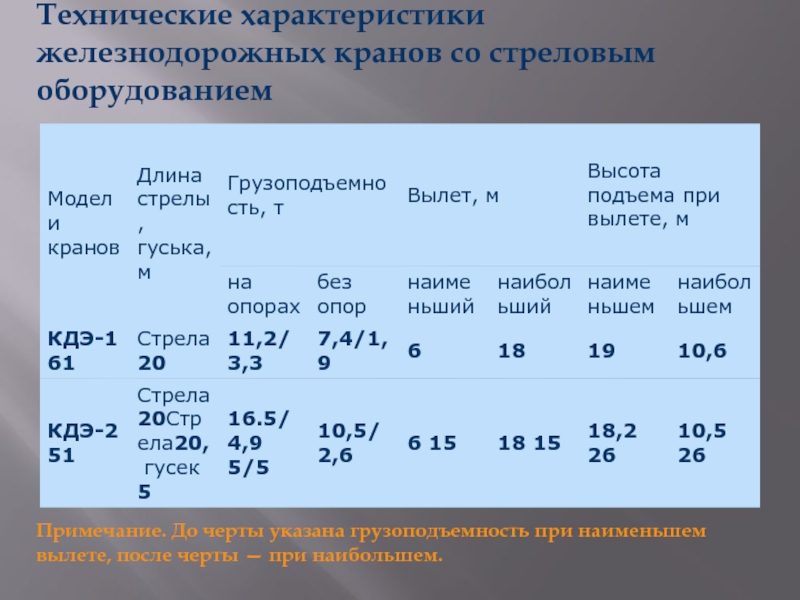 Технические характеристики железнодорожных кранов со стреловым оборудованием

| Модели кранов | Длина стрелы, гуська, м | Грузоподъемность, т | | Вылет, м | | Высота подъема при вылете, м | |
|---|---|---|---|---|---|---|---|
| | | на опорах | без опор | наименьший | наибольший | наименьшем | наибольшем |
| КДЭ-161 | Стрела 20 | 11,2/3,3 | 7,4/1,9 | 6 | 18 | 19 | 10,6 |
| КДЭ-251 | Стрела 20Стрела20, гусек 5 | 16.5/4,9 5/5 | 10,5/2,6 | 6 15 | 18 15 | 18,2 26 | 10,5 26 |

Примечание. До черты указана грузоподъемность при наименьшем вылете, после черты — при наибольшем.